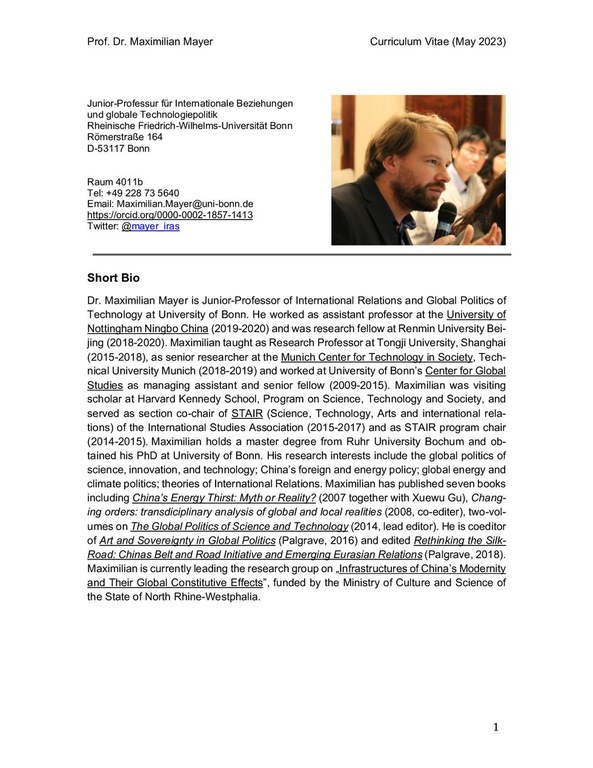 Prof. Dr. Maximilian Mayer

Curriculum Vitae (May 2023)

Junior-Professur für Internationale Beziehungen und globale Technologiepolitik
Rheinische Friedrich-Wilhelms-Universität Bonn
Römerstraße 164
D-53117 Bonn

Raum 4011b
Tel: +49 228 73 5640
Email: Maximilian.Mayer@uni-bonn.de
https://orcid.org/0000-0002-1857-1413
Twitter: @mayer_iras

Short Bio

Dr. Maximilian Mayer is Junior-Professor of International Relations and Global Politics of Technology at University of Bonn. He worked as assistant professor at the University of Nottingham Ningbo China (2019-2020) and was research fellow at Renmin University Beijing (2018-2020). Maximilian taught as Research Professor at Tongji University, Shanghai (2015-2018), as senior researcher at the Munich Center for Technology in Society, Technical University Munich (2018-2019) and worked at University of Bonn's Center for Global Studies as managing assistant and senior fellow (2009-2015). Maximilian was visiting scholar at Harvard Kennedy School, Program on Science, Technology and Society, and served as section co-chair of STAIR (Science, Technology, Arts and international relations) of the International Studies Association (2015-2017) and as STAIR program chair (2014-2015). Maximilian holds a master degree from Ruhr University Bochum and obtained his PhD at University of Bonn. His research interests include the global politics of science, innovation, and technology; China's foreign and energy policy; global energy and climate politics; theories of International Relations. Maximilian has published seven books including China's Energy Thirst: Myth or Reality? (2007 together with Xuewu Gu), Changing orders: transdiciplinary analysis of global and local realities (2008, co-editer), two-volumes on The Global Politics of Science and Technology (2014, lead editor). He is coeditor of Art and Sovereignty in Global Politics (Palgrave, 2016) and edited Rethinking the Silk-Road: Chinas Belt and Road Initiative and Emerging Eurasian Relations (Palgrave, 2018). Maximilian is currently leading the research group on „Infrastructures of China's Modernity and Their Global Constitutive Effects", funded by the Ministry of Culture and Science of the State of North Rhine-Westphalia.

1